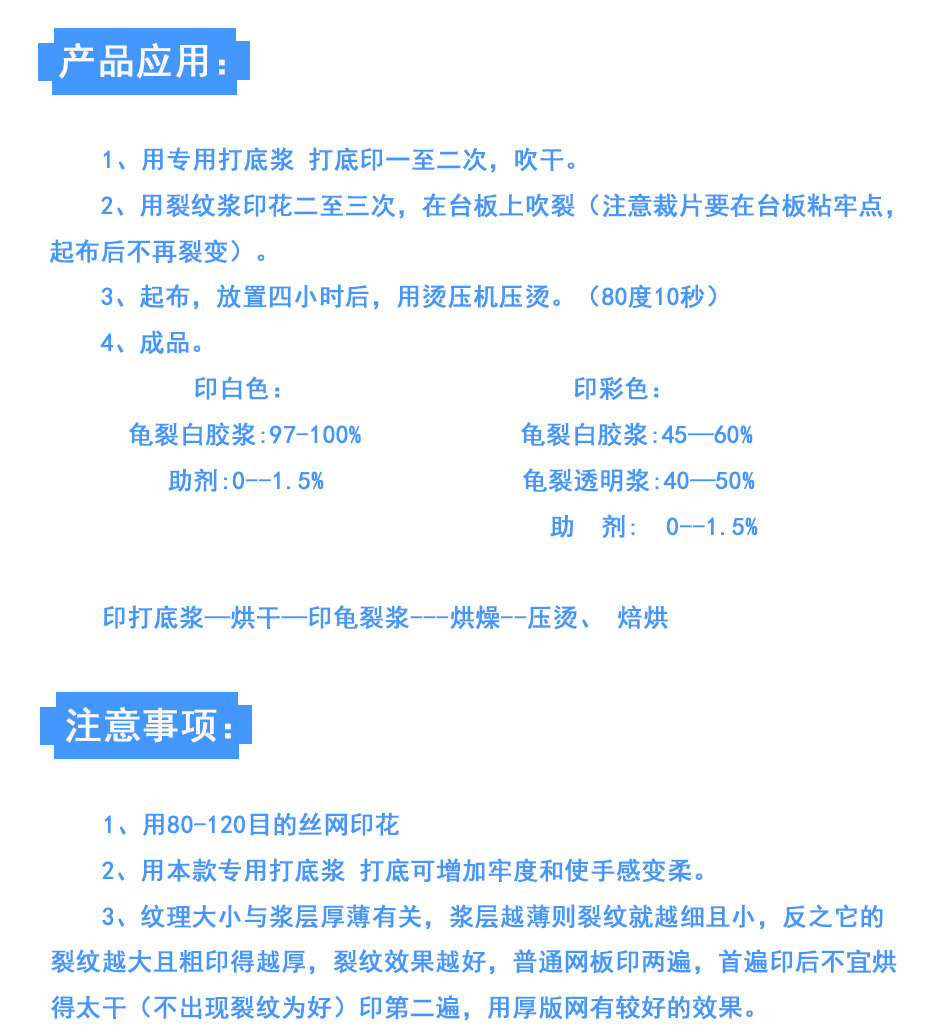 产品应用：

1、用专用打底浆 打底印一至二次，吹干。

2、用裂纹浆印花二至三次，在台板上吹裂（注意裁片要在台板粘牢点，起布后不再裂变）。

3、起布，放置四小时后，用烫压机压烫。（80度10秒）

4、成品。

印白色：

龟裂白胶浆:97-100%

助剂:0--1.5%

印彩色：

龟裂白胶浆:45—60%

龟裂透明浆:40—50%

助 剂: 0--1.5%

印打底浆—烘干—印龟裂浆---烘燥--压烫、 焙烘

注意事项：

1、用80-120目的丝网印花

2、用本款专用打底浆 打底可增加牢度和使手感变柔。

3、纹理大小与浆层厚薄有关，浆层越薄则裂纹就越细且小，反之它的裂纹越大且粗印得越厚，裂纹效果越好，普通网板印两遍，首遍印后不宜烘得太干（不出现裂纹为好）印第二遍，用厚版网有较好的效果。